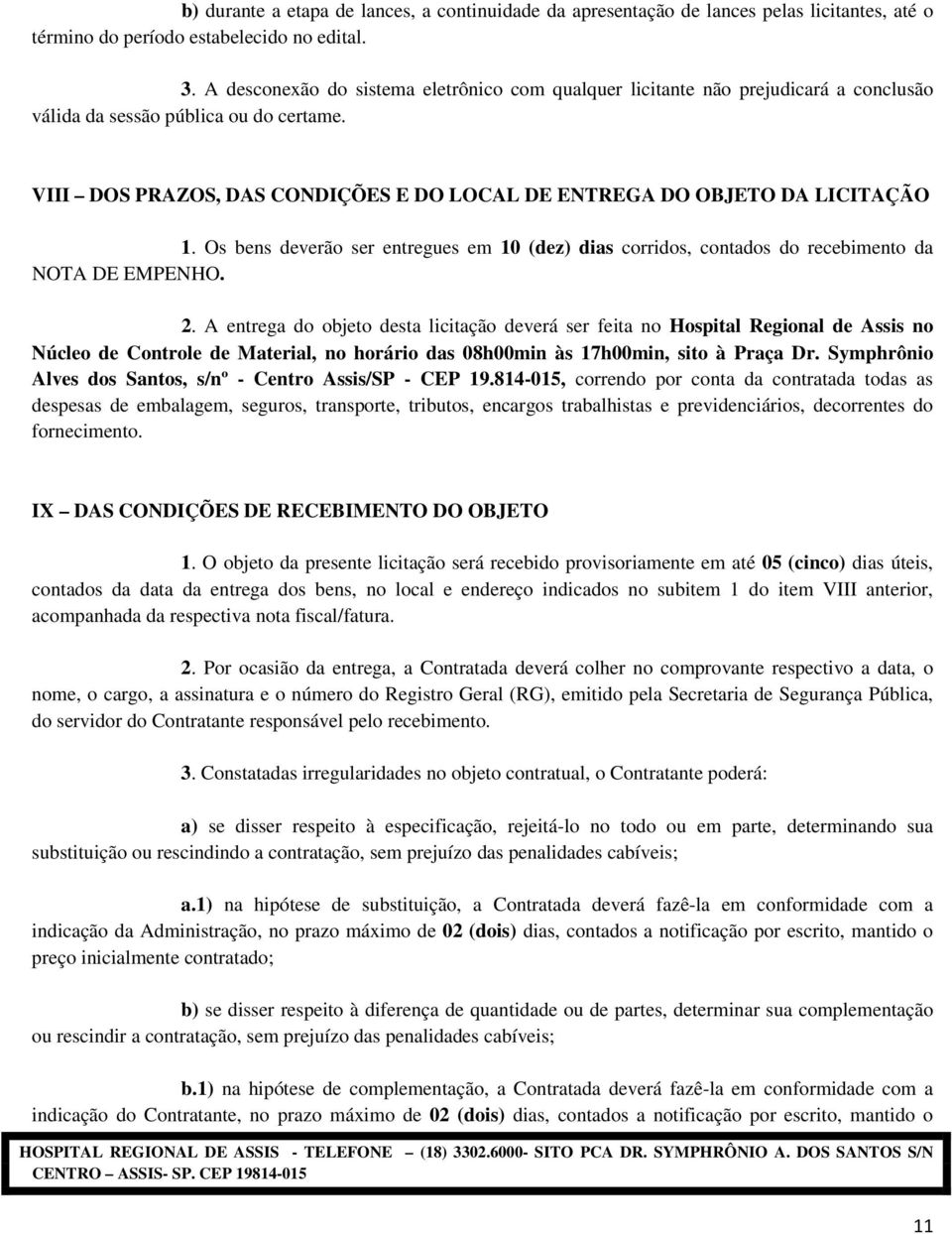 b) durante a etapa de lances, a continuidade da apresentação de lances pelas licitantes, até o término do período estabelecido no edital.

3. A desconexão do sistema eletrônico com qualquer licitante não prejudicará a conclusão válida da sessão pública ou do certame.

VIII – DOS PRAZOS, DAS CONDIÇÕES E DO LOCAL DE ENTREGA DO OBJETO DA LICITAÇÃO

1. Os bens deverão ser entregues em 10 (dez) dias corridos, contados do recebimento da NOTA DE EMPENHO.

2. A entrega do objeto desta licitação deverá ser feita no Hospital Regional de Assis no Núcleo de Controle de Material, no horário das 08h00min às 17h00min, sito à Praça Dr. Symphrônio Alves dos Santos, s/nº - Centro Assis/SP - CEP 19.814-015, correndo por conta da contratada todas as despesas de embalagem, seguros, transporte, tributos, encargos trabalhistas e previdenciários, decorrentes do fornecimento.

IX – DAS CONDIÇÕES DE RECEBIMENTO DO OBJETO

1. O objeto da presente licitação será recebido provisoriamente em até 05 (cinco) dias úteis, contados da data da entrega dos bens, no local e endereço indicados no subitem 1 do item VIII anterior, acompanhada da respectiva nota fiscal/fatura.

2. Por ocasião da entrega, a Contratada deverá colher no comprovante respectivo a data, o nome, o cargo, a assinatura e o número do Registro Geral (RG), emitido pela Secretaria de Segurança Pública, do servidor do Contratante responsável pelo recebimento.

3. Constatadas irregularidades no objeto contratual, o Contratante poderá:

a) se disser respeito à especificação, rejeitá-lo no todo ou em parte, determinando sua substituição ou rescindindo a contratação, sem prejuízo das penalidades cabíveis;

a.1) na hipótese de substituição, a Contratada deverá fazê-la em conformidade com a indicação da Administração, no prazo máximo de 02 (dois) dias, contados a notificação por escrito, mantido o preço inicialmente contratado;

b) se disser respeito à diferença de quantidade ou de partes, determinar sua complementação ou rescindir a contratação, sem prejuízo das penalidades cabíveis;

b.1) na hipótese de complementação, a Contratada deverá fazê-la em conformidade com a indicação do Contratante, no prazo máximo de 02 (dois) dias, contados a notificação por escrito, mantido o

HOSPITAL REGIONAL DE ASSIS - TELEFONE – (18) 3302.6000- SITO PCA DR. SYMPHRÔNIO A. DOS SANTOS S/N CENTRO – ASSIS- SP. CEP 19814-015

11